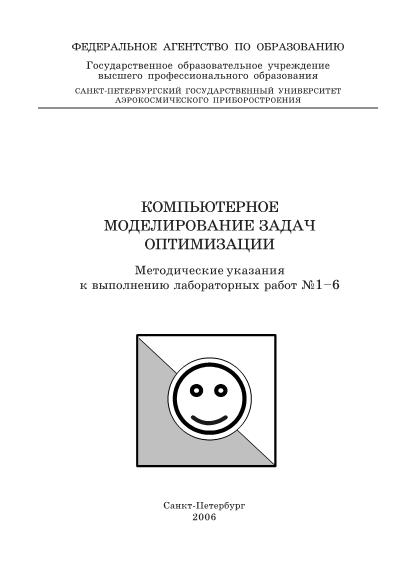 ФЕДЕРАЛЬНОЕ АГЕНТСТВО ПО ОБРАЗОВАНИЮ

Государственное образовательное учреждение высшего профессионального образования

САНКТ-ПЕТЕРБУРГСКИЙ ГОСУДАРСТВЕННЫЙ УНИВЕРСИТЕТ АЭРОКОСМИЧЕСКОГО ПРИБОРОСТРОЕНИЯ

КОМПЬЮТЕРНОЕ МОДЕЛИРОВАНИЕ ЗАДАЧ ОПТИМИЗАЦИИ

Методические указания к выполнению лабораторных работ №1–6

Санкт-Петербург
2006